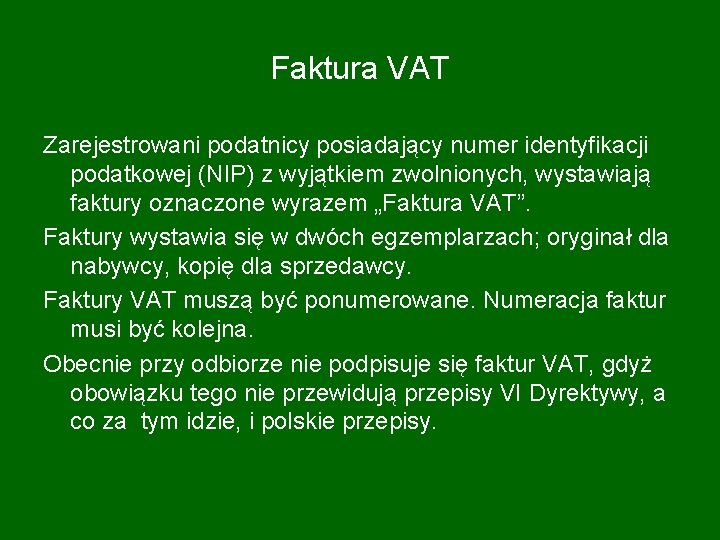 Faktura VAT

Zarejestrowani podatnicy posiadający numer identyfikacji podatkowej (NIP) z wyjątkiem zwolnionych, wystawiają faktury oznaczone wyrazem „Faktura VAT”.

Faktury wystawia się w dwóch egzemplarzach; oryginał dla nabywcy, kopię dla sprzedawcy.

Faktury VAT muszą być ponumerowane. Numeracja faktur musi być kolejna.

Obecnie przy odbiorze nie podpisuje się faktur VAT, gdyż obowiązku tego nie przewidują przepisy VI Dyrektywy, a co za tym idzie, i polskie przepisy.